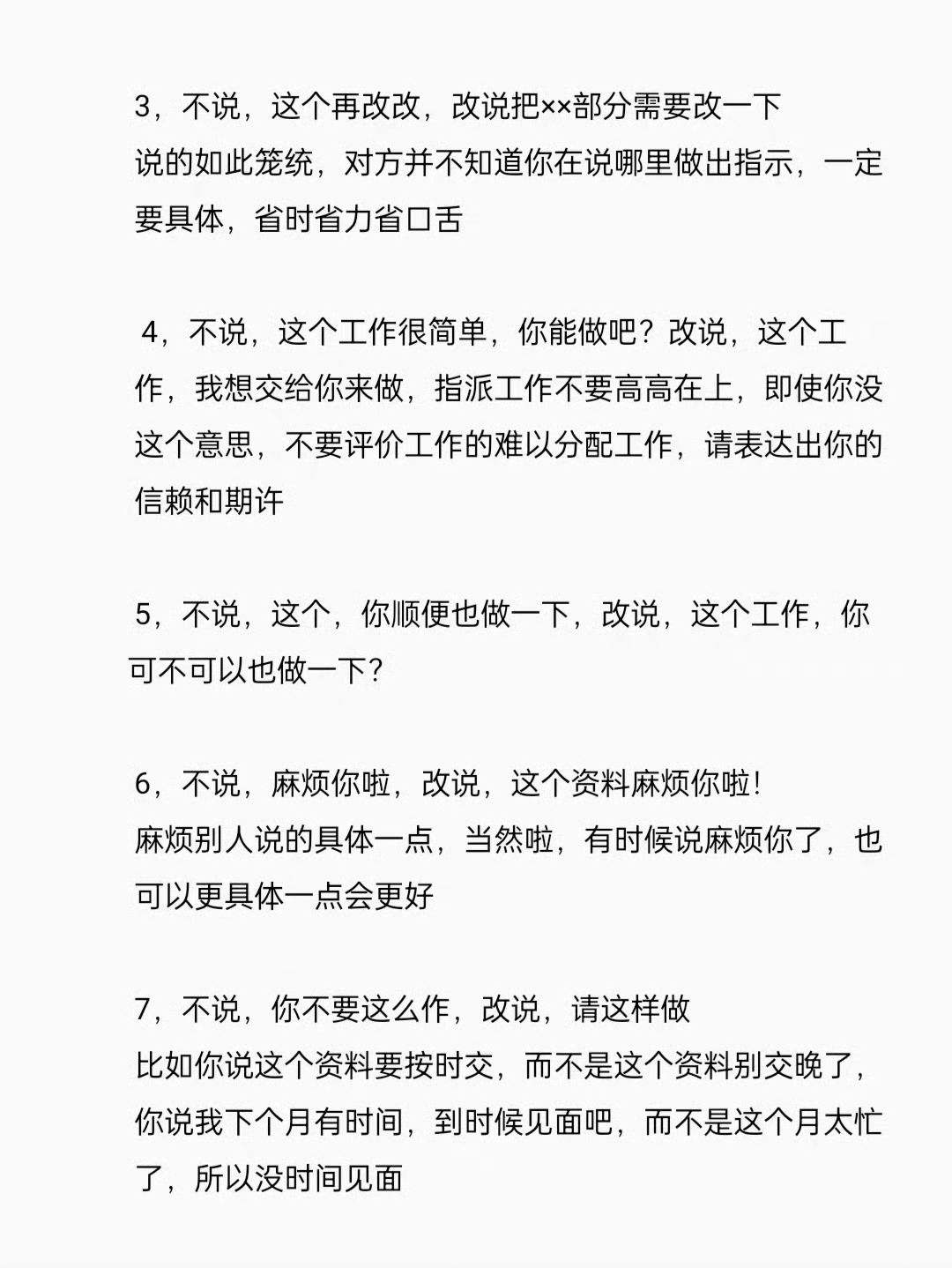 3，不说，这个再改改，改说把××部分需要改一下
说的如此笼统，对方并不知道你在说哪里做出指示，一定要具体，省时省力省口舌

4，不说，这个工作很简单，你能做吧？改说，这个工作，我想交给你来做，指派工作不要高高在上，即使你没这个意思，不要评价工作的难以分配工作，请表达出你的信赖和期许

5，不说，这个，你顺便也做一下，改说，这个工作，你可不可以也做一下？

6，不说，麻烦你啦，改说，这个资料麻烦你啦！
麻烦别人说的具体一点，当然啦，有时候说麻烦你了，也可以更具体一点会更好

7，不说，你不要这么作，改说，请这样做
比如你说这个资料要按时交，而不是这个资料别交晚了，你说我下个月有时间，到时候见面吧，而不是这个月太忙了，所以没时间见面